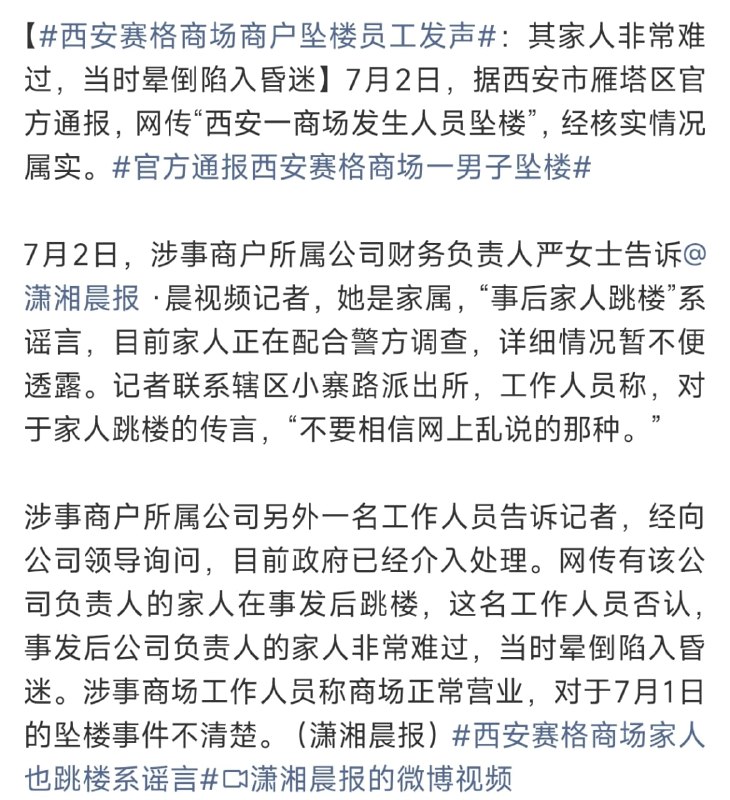 【#西安赛格商场商户坠楼员工发声#：其家人非常难过，当时晕倒陷入昏迷】7月2日，据西安市雁塔区官方通报，网传“西安一商场发生人员坠楼”，经核实情况属实。#官方通报西安赛格商场一男子坠楼#

7月2日，涉事商户所属公司财务负责人严女士告诉@潇湘晨报 ·晨视频记者，她是家属，“事后家人跳楼”系谣言，目前家人正在配合警方调查，详细情况暂不便透露。记者联系辖区小寨路派出所，工作人员称，对于家人跳楼的传言，“不要相信网上乱说的那种。”

涉事商户所属公司另外一名工作人员告诉记者，经向公司领导询问，目前政府已经介入处理。网传有该公司负责人的家人在事发后跳楼，这名工作人员否认，事发后公司负责人的家人非常难过，当时晕倒陷入昏迷。涉事商场工作人员称商场正常营业，对于7月1日的坠楼事件不清楚。（潇湘晨报）#西安赛格商场家人也跳楼系谣言#潇湘晨报的微博视频